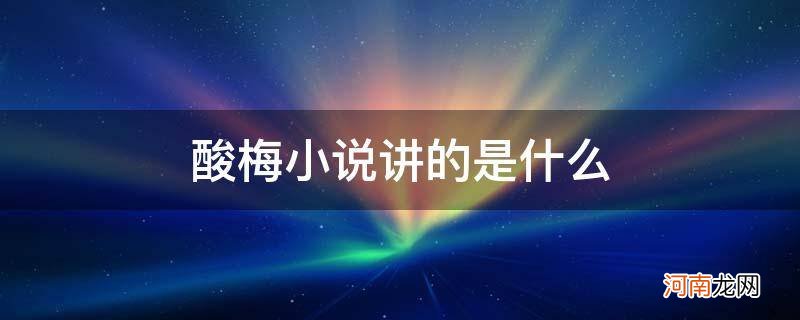 酸梅小说讲的是什么

河南龙网